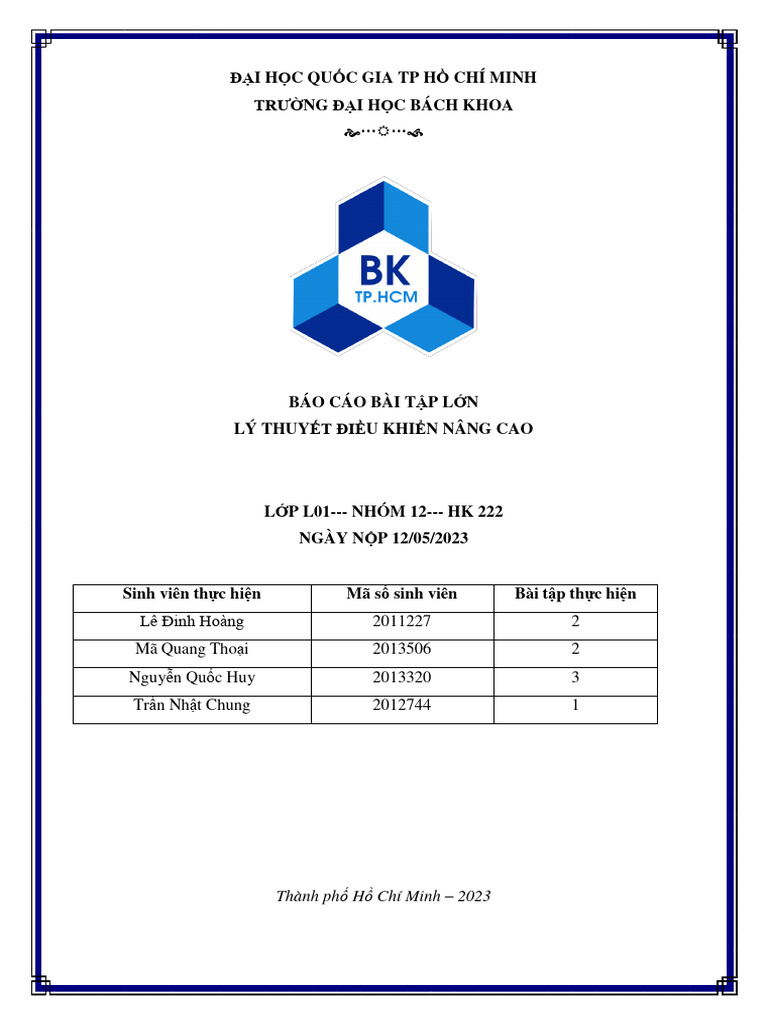 ĐẠI HỌC QUỐC GIA TP HỒ CHÍ MINH
TRƯỜNG ĐẠI HỌC BÁCH KHOA

BK
TP.HCM

BÁO CÁO BÀI TẬP LỚN
LÝ THUYẾT ĐIỀU KHIỂN NÂNG CAO

LỚP L01--- NHÓM 12--- HK 222
NGÀY NỘP 12/05/2023

| Sinh viên thực hiện | Mã số sinh viên | Bài tập thực hiện |
|---|---|---|
| Lê Đình Hoàng | 2011227 | 2 |
| Mã Quang Thoại | 2013506 | 2 |
| Nguyễn Quốc Huy | 2013320 | 3 |
| Trần Nhật Chung | 2012744 | 1 |

Thành phố Hồ Chí Minh – 2023